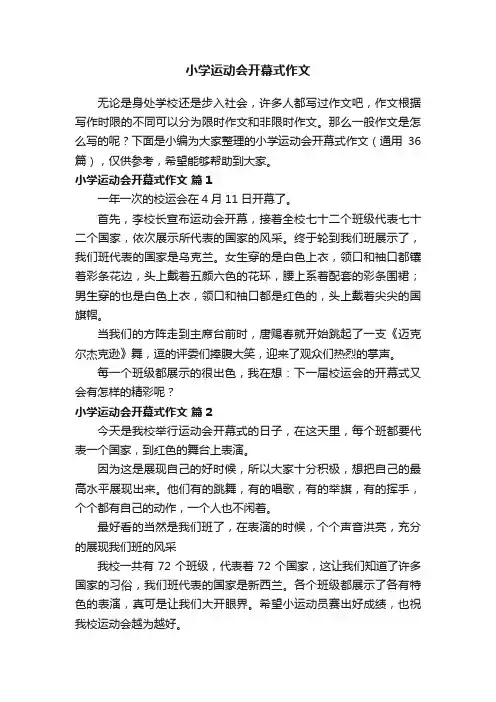 小学运动会开幕式作文

无论是身处学校还是步入社会，许多人都写过作文吧，作文根据写作时限的不同可以分为限时作文和非限时作文。那么一般作文是怎么写的呢？下面是小编为大家整理的小学运动会开幕式作文（通用 36 篇），仅供参考，希望能够帮助到大家。

小学运动会开幕式作文 篇 1

一年一次的校运会在 4 月 11 日开幕了。

首先，李校长宣布运动会开幕，接着全校七十二个班级代表七十二个国家，依次展示所代表的国家的风采。终于轮到我们班展示了，我们班代表的国家是乌克兰。女生穿的是白色上衣，领口和袖口都镶着彩条花边，头上戴着五颜六色的花环，腰上系着配套的彩条围裙；男生穿的也是白色上衣，领口和袖口都是红色的，头上戴着尖尖的国旗帽。

当我们的方阵走到主席台前时，唐赐春就开始跳起了一支《迈克尔杰克逊》舞，逗的评委们捧腹大笑，迎来了观众们热烈的掌声。

每一个班级都展示的很出色，我在想：下一届校运会的开幕式又会有怎样的精彩呢？

小学运动会开幕式作文 篇 2

今天是我校举行运动会开幕式的日子，在这天里，每个班都要代表一个国家，到红色的舞台上表演。

因为这是展现自己的好时候，所以大家十分积极，想把自己的最高水平展现出来。他们有的跳舞，有的唱歌，有的举旗，有的挥手，个个都有自己的动作，一个人也不闲着。

最好看的当然是我们班了，在表演的时候，个个声音洪亮，充分的展现我们班的风采

我校一共有 72 个班级，代表着 72 个国家，这让我们知道了许多国家的习俗，我们班代表的国家是新西兰。各个班级都展示了各有特色的表演，真可是让我们大开眼界。希望小运动员赛出好成绩，也祝我校运动会越为越好。